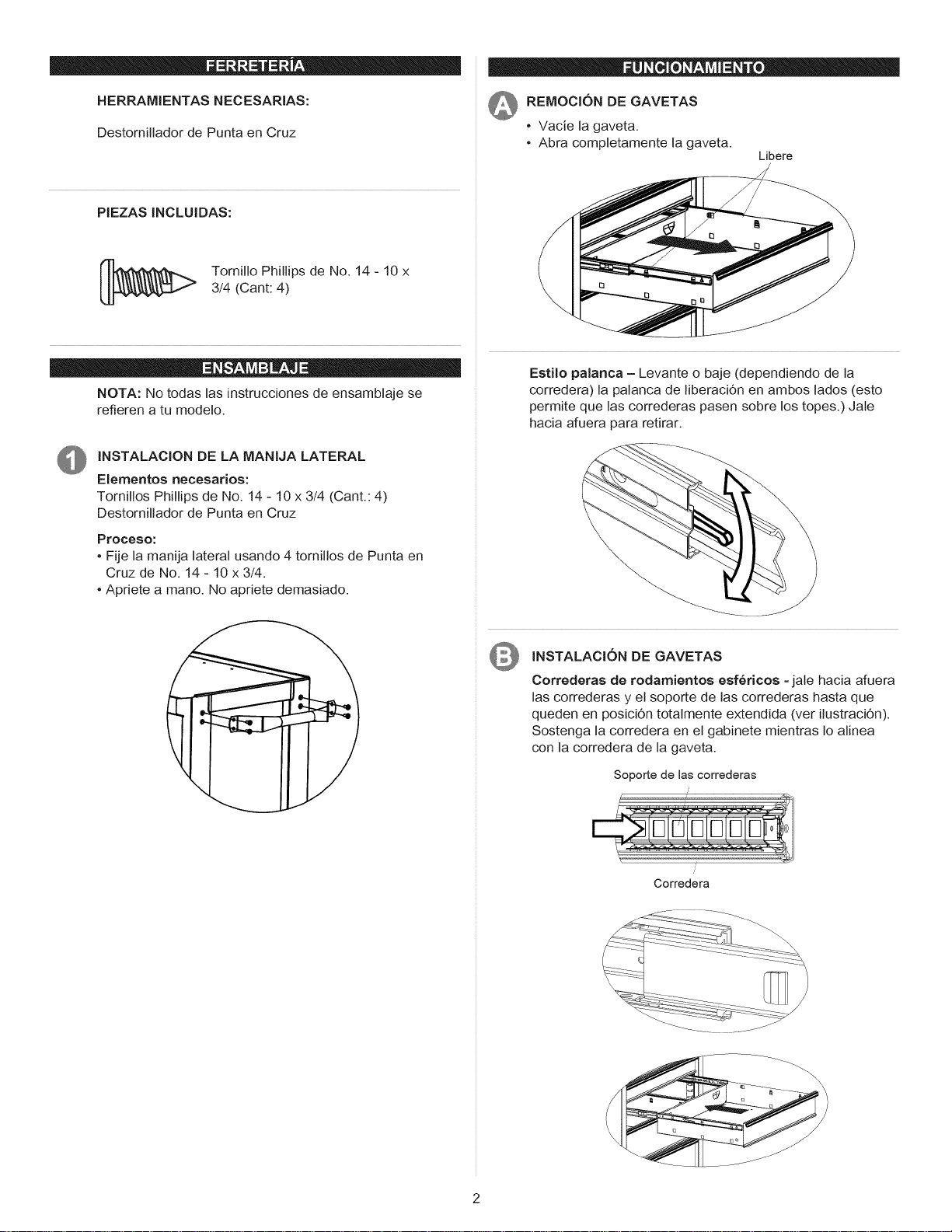 FERRETERÍA

HERRAMIENTAS NECESARIAS:

Destornillador de Punta en Cruz

PIEZAS INCLUIDAS:

Tornillo Phillips de No. 14 - 10 x 3/4 (Cant: 4)

ENSAMBLAJE

NOTA: No todas las instrucciones de ensamblaje se refieren a tu modelo.

1

INSTALACION DE LA MANIJA LATERAL

Elementos necesarios:
Tornillos Phillips de No. 14 - 10 x 3/4 (Cant.: 4)
Destornillador de Punta en Cruz

Proceso:
• Fije la manija lateral usando 4 tornillos de Punta en Cruz de No. 14 - 10 x 3/4.
• Apriete a mano. No apriete demasiado.

FUNCIONAMIENTO

A

REMOCIÓN DE GAVETAS

• Vacíe la gaveta.
• Abra completamente la gaveta.

Libere

Estilo palanca – Levante o baje (dependiendo de la corredera) la palanca de liberación en ambos lados (esto permite que las correderas pasen sobre los topes.) Jale hacia afuera para retirar.

B

INSTALACIÓN DE GAVETAS

Correderas de rodamientos esféricos - jale hacia afuera las correderas y el soporte de las correderas hasta que queden en posición totalmente extendida (ver ilustración). Sostenga la corredera en el gabinete mientras lo alinea con la corredera de la gaveta.

Soporte de las correderas

Corredera

2